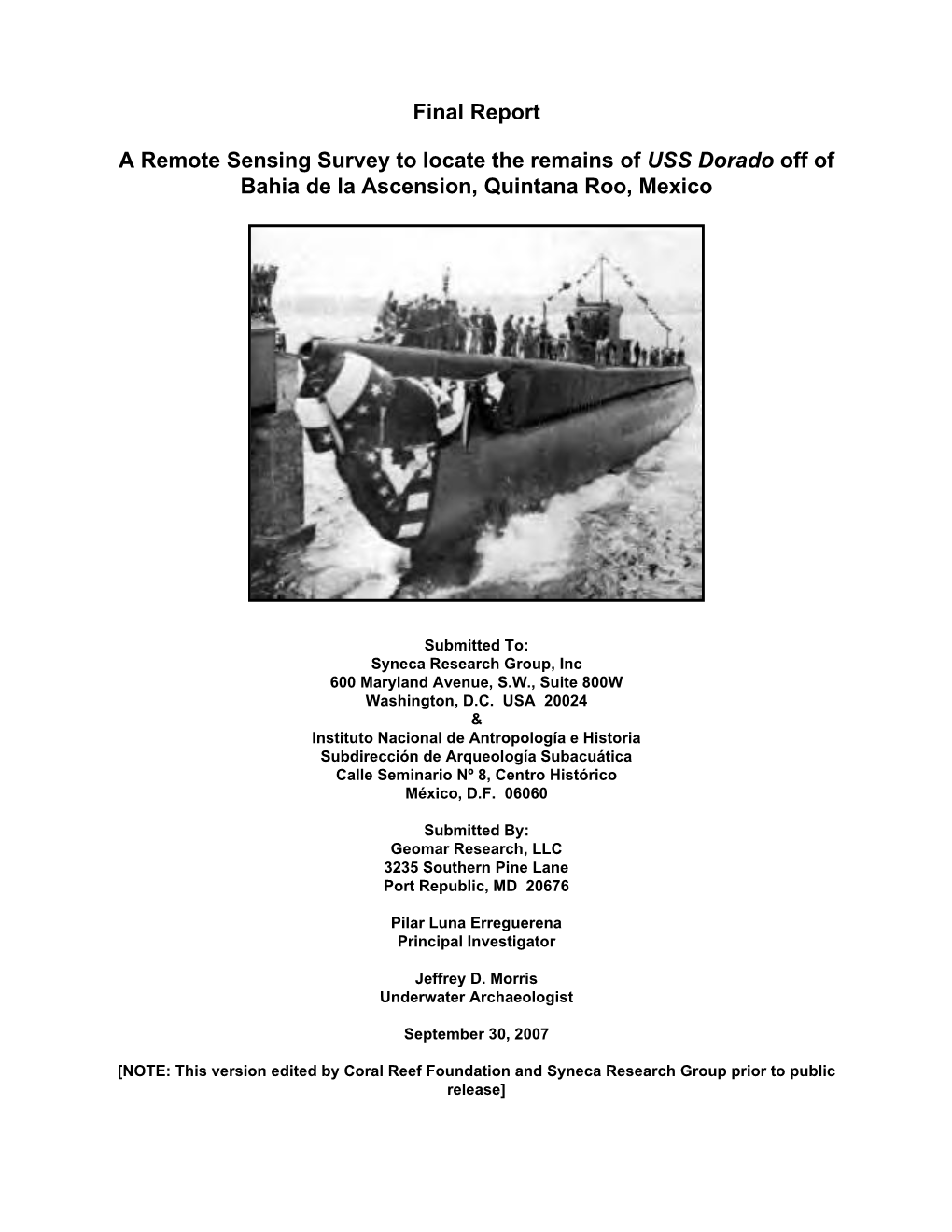 Final Report

A Remote Sensing Survey to locate the remains of USS Dorado off of Bahia de la Ascension, Quintana Roo, Mexico

Submitted To:
Syneca Research Group, Inc
600 Maryland Avenue, S.W., Suite 800W
Washington, D.C. USA 20024
&
Instituto Nacional de Antropología e Historia
Subdirección de Arqueología Subacuática
Calle Seminario Nº 8, Centro Histórico
México, D.F. 06060

Submitted By:
Geomar Research, LLC
3235 Southern Pine Lane
Port Republic, MD 20676

Pilar Luna Erreguerena
Principal Investigator

Jeffrey D. Morris
Underwater Archaeologist

September 30, 2007

[NOTE: This version edited by Coral Reef Foundation and Syneca Research Group prior to public release]